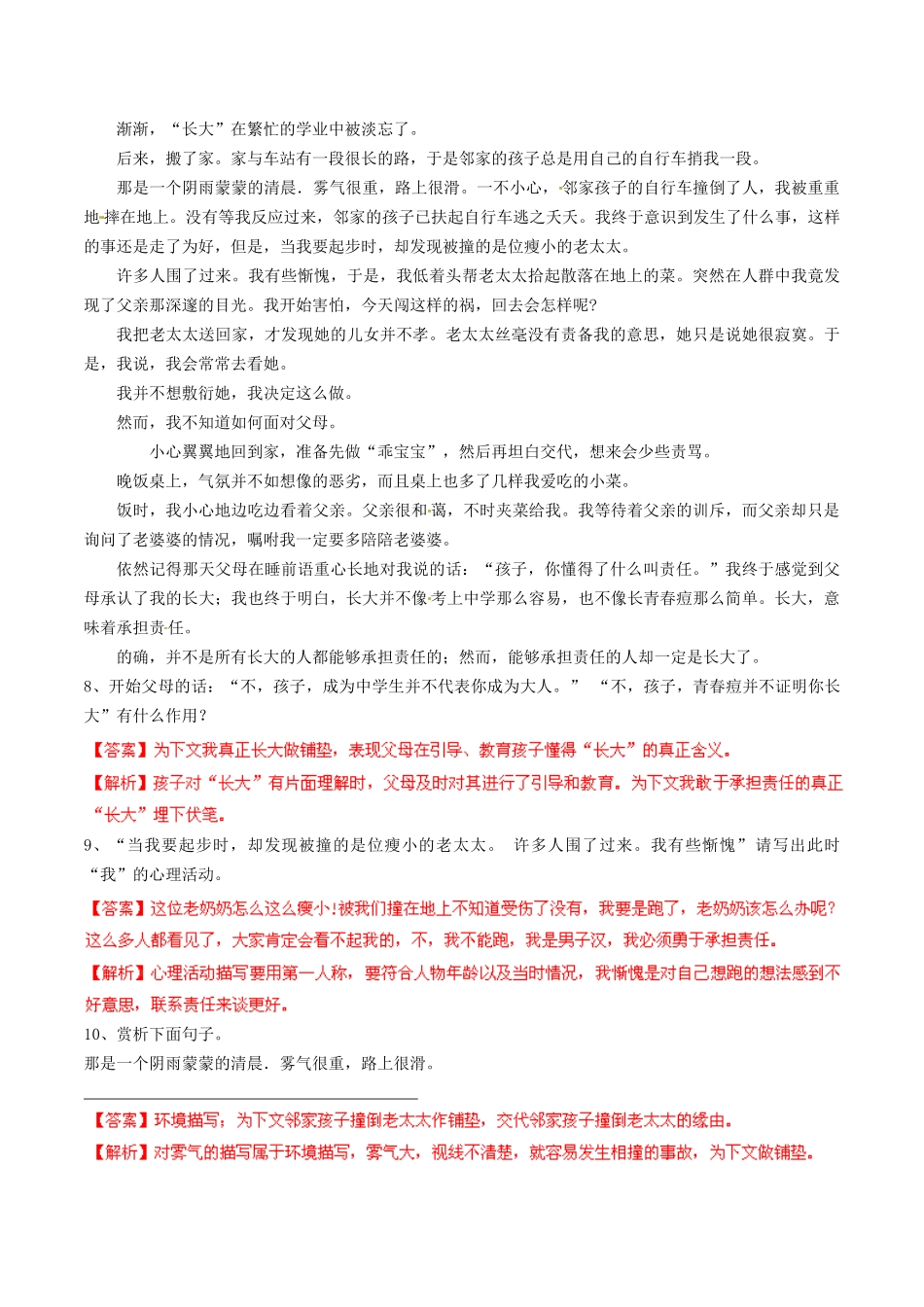 渐渐，“长大”在繁忙的学业中被淡忘了。

后来，搬了家。家与车站有一段很长的路，于是邻家的孩子总是用自己的自行车捎我一段。

那是一个阴雨蒙蒙的清晨．雾气很重，路上很滑。一不小心，邻家孩子的自行车撞倒了人，我被重重地摔在地上。没有等我反应过来，邻家的孩子已扶起自行车逃之夭夭。我终于意识到发生了什么事，这样的事还是走了为好，但是，当我要起步时，却发现被撞的是位瘦小的老太太。

许多人围了过来。我有些惭愧，于是，我低着头帮老太太拾起散落在地上的菜。突然在人群中我竟发现了父亲那深邃的目光。我开始害怕，今天闯这样的祸，回去会怎样呢？

我把老太太送回家，才发现她的儿女并不孝。老太太丝毫没有责备我的意思，她只是说她很寂寞。于是，我说，我会常常去看她。

我并不想敷衍她，我决定这么做。

然而，我不知道如何面对父母。

小心翼翼地回到家，准备先做“乖宝宝”，然后再坦白交代，想来会少些责骂。

晚饭桌上，气氛并不如想像的恶劣，而且桌上也多了几样我爱吃的小菜。

饭时，我小心地边吃边看着父亲。父亲很和蔼，不时夹菜给我。我等待着父亲的训斥，而父亲却只是询问了老婆婆的情况，嘱咐我一定要多陪陪老婆婆。

依然记得那天父母在睡前语重心长地对我说的话：“孩子，你懂得了什么叫责任。”我终于感觉到父母承认了我的长大；我也终于明白，长大并不像考上中学那么容易，也不像长青春痘那么简单。长大，意味着承担责任。

的确，并不是所有长大的人都能够承担责任的；然而，能够承担责任的人却一定是长大了。

8、开始父母的话：“不，孩子，成为中学生并不代表你成为大人。” “不，孩子，青春痘并不证明你长大”有什么作用？

【答案】为下文我真正长大做铺垫，表现父母在引导、教育孩子懂得“长大”的真正含义。

【解析】孩子对“长大”有片面理解时，父母及时对其进行了引导和教育。为下文我敢于承担责任的真正“长大”埋下伏笔。

9、“当我要起步时，却发现被撞的是位瘦小的老太太。 许多人围了过来。我有些惭愧”请写出此时“我”的心理活动。

【答案】这位老奶奶怎么这么瘦小!被我们撞在地上不知道受伤了没有，我要是跑了，老奶奶该怎么办呢？这么多人都看见了，大家肯定会看不起我的，不，我不能跑，我是男子汉，我必须勇于承担责任。

【解析】心理活动描写要用第一人称，要符合人物年龄以及当时情况，我惭愧是对自己想跑的想法感到不好意思，联系责任来谈更好。

10、赏析下面句子。
那是一个阴雨蒙蒙的清晨．雾气很重，路上很滑。

【答案】环境描写；为下文邻家孩子撞倒老太太作铺垫，交代邻家孩子撞倒老太太的缘由。

【解析】对雾气的描写属于环境描写，雾气大，视线不清楚，就容易发生相撞的事故，为下文做铺垫。